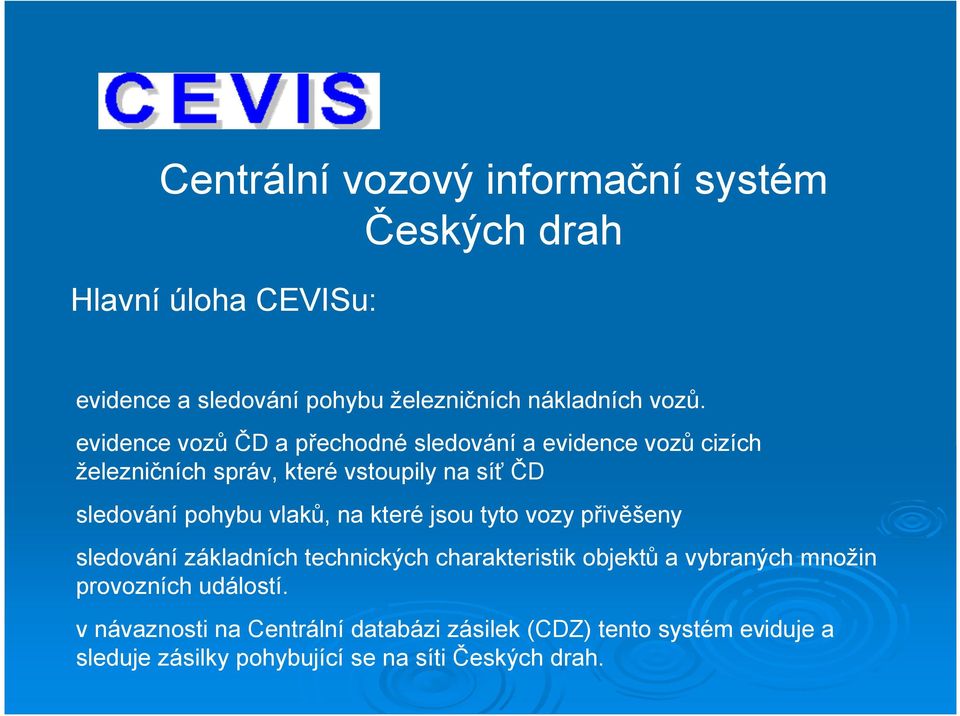 CEVIS

Centrální vozový informační systém Českých drah

Hlavní úloha CEVISu:

evidence a sledování pohybu železničních nákladních vozů.

evidence vozů ČD a přechodné sledování a evidence vozů cizích železničních správ, které vstoupily na síť ČD

sledování pohybu vlaků, na které jsou tyto vozy přivěšeny

sledování základních technických charakteristik objektů a vybraných množin provozních událostí.

v návaznosti na Centrální databázi zásilek (CDZ) tento systém eviduje a sleduje zásilky pohybující se na síti Českých drah.